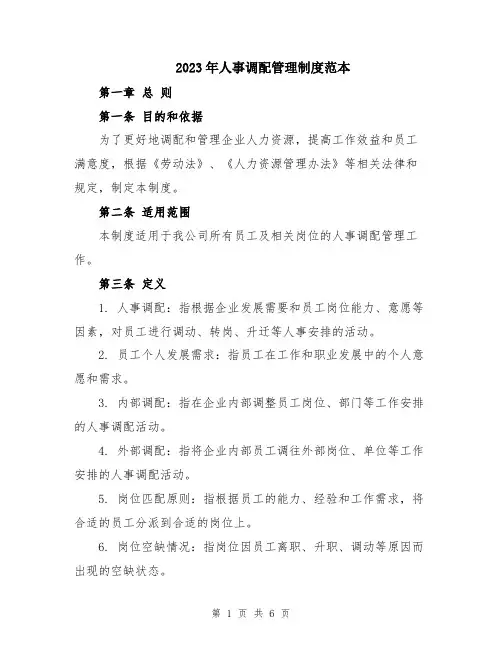 2023年人事调配管理制度范本

第一章 总 则

第一条 目的和依据

为了更好地调配和管理企业人力资源，提高工作效益和员工满意度，根据《劳动法》、《人力资源管理办法》等相关法律和规定，制定本制度。

第二条 适用范围

本制度适用于我公司所有员工及相关岗位的人事调配管理工作。

第三条 定义

1. 人事调配：指根据企业发展需要和员工岗位能力、意愿等因素，对员工进行调动、转岗、升迁等人事安排的活动。

2. 员工个人发展需求：指员工在工作和职业发展中的个人意愿和需求。

3. 内部调配：指在企业内部调整员工岗位、部门等工作安排的人事调配活动。

4. 外部调配：指将企业内部员工调往外部岗位、单位等工作安排的人事调配活动。

5. 岗位匹配原则：指根据员工的能力、经验和工作需求，将合适的员工分派到合适的岗位上。

6. 岗位空缺情况：指岗位因员工离职、升职、调动等原因而出现的空缺状态。

第 1 页 共 6 页